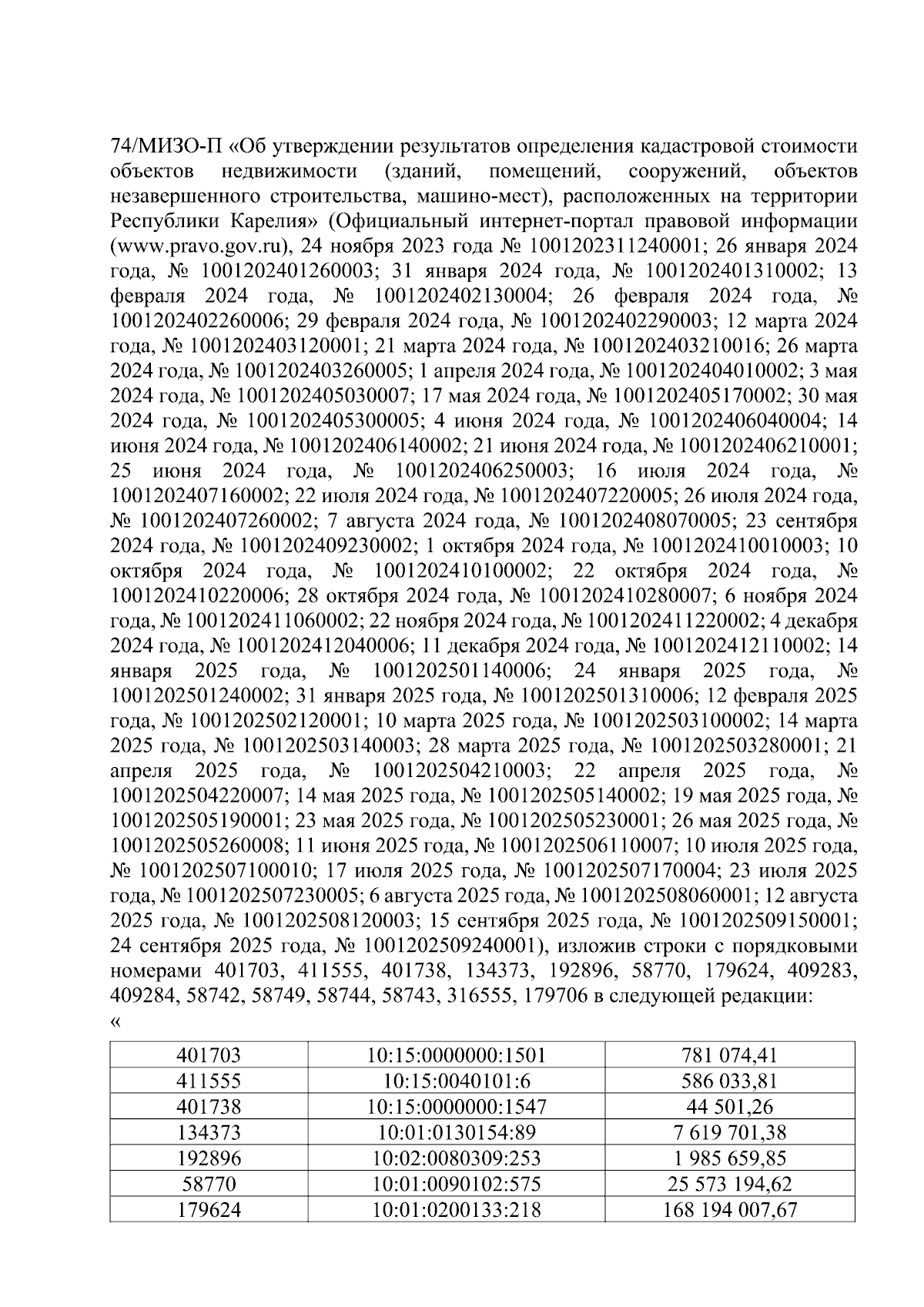 74/МИЗО-П «Об утверждении результатов определения кадастровой стоимости объектов недвижимости (зданий, помещений, сооружений, объектов незавершенного строительства, машино-мест), расположенных на территории Республики Карелия» (Официальный интернет-портал правовой информации (www.pravo.gov.ru), 24 ноября 2023 года № 1001202311240001; 26 января 2024 года, № 1001202401260003; 31 января 2024 года, № 1001202401310002; 13 февраля 2024 года, № 1001202402130004; 26 февраля 2024 года, № 1001202402260006; 29 февраля 2024 года, № 1001202402290003; 12 марта 2024 года, № 1001202403120001; 21 марта 2024 года, № 1001202403210016; 26 марта 2024 года, № 1001202403260005; 1 апреля 2024 года, № 1001202404010002; 3 мая 2024 года, № 1001202405030007; 17 мая 2024 года, № 1001202405170002; 30 мая 2024 года, № 1001202405300005; 4 июня 2024 года, № 1001202406040004; 14 июня 2024 года, № 1001202406140002; 21 июня 2024 года, № 1001202406210001; 25 июня 2024 года, № 1001202406250003; 16 июля 2024 года, № 1001202407160002; 22 июля 2024 года, № 1001202407220005; 26 июля 2024 года, № 1001202407260002; 7 августа 2024 года, № 1001202408070005; 23 сентября 2024 года, № 1001202409230002; 1 октября 2024 года, № 1001202410010003; 10 октября 2024 года, № 1001202410100002; 22 октября 2024 года, № 1001202410220006; 28 октября 2024 года, № 1001202410280007; 6 ноября 2024 года, № 1001202411060002; 22 ноября 2024 года, № 1001202411220002; 4 декабря 2024 года, № 1001202412040006; 11 декабря 2024 года, № 1001202412110002; 14 января 2025 года, № 1001202501140006; 24 января 2025 года, № 1001202501240002; 31 января 2025 года, № 1001202501310006; 12 февраля 2025 года, № 1001202502120001; 10 марта 2025 года, № 1001202503100002; 14 марта 2025 года, № 1001202503140003; 28 марта 2025 года, № 1001202503280001; 21 апреля 2025 года, № 1001202504210003; 22 апреля 2025 года, № 1001202504220007; 14 мая 2025 года, № 1001202505140002; 19 мая 2025 года, № 1001202505190001; 23 мая 2025 года, № 1001202505230001; 26 мая 2025 года, № 1001202505260008; 11 июня 2025 года, № 1001202506110007; 10 июля 2025 года, № 1001202507100010; 17 июля 2025 года, № 1001202507170004; 23 июля 2025 года, № 1001202507230005; 6 августа 2025 года, № 1001202508060001; 12 августа 2025 года, № 1001202508120003; 15 сентября 2025 года, № 1001202509150001; 24 сентября 2025 года, № 1001202509240001), изложив строки с порядковыми номерами 401703, 411555, 401738, 134373, 192896, 58770, 179624, 409283, 409284, 58742, 58749, 58744, 58743, 316555, 179706 в следующей редакции:
«

| 401703 | 10:15:0000000:1501 | 781 074,41 |
|---|---|---|
| 411555 | 10:15:0040101:6 | 586 033,81 |
| 401738 | 10:15:0000000:1547 | 44 501,26 |
| 134373 | 10:01:0130154:89 | 7 619 701,38 |
| 192896 | 10:02:0080309:253 | 1 985 659,85 |
| 58770 | 10:01:0090102:575 | 25 573 194,62 |
| 179624 | 10:01:0200133:218 | 168 194 007,67 |